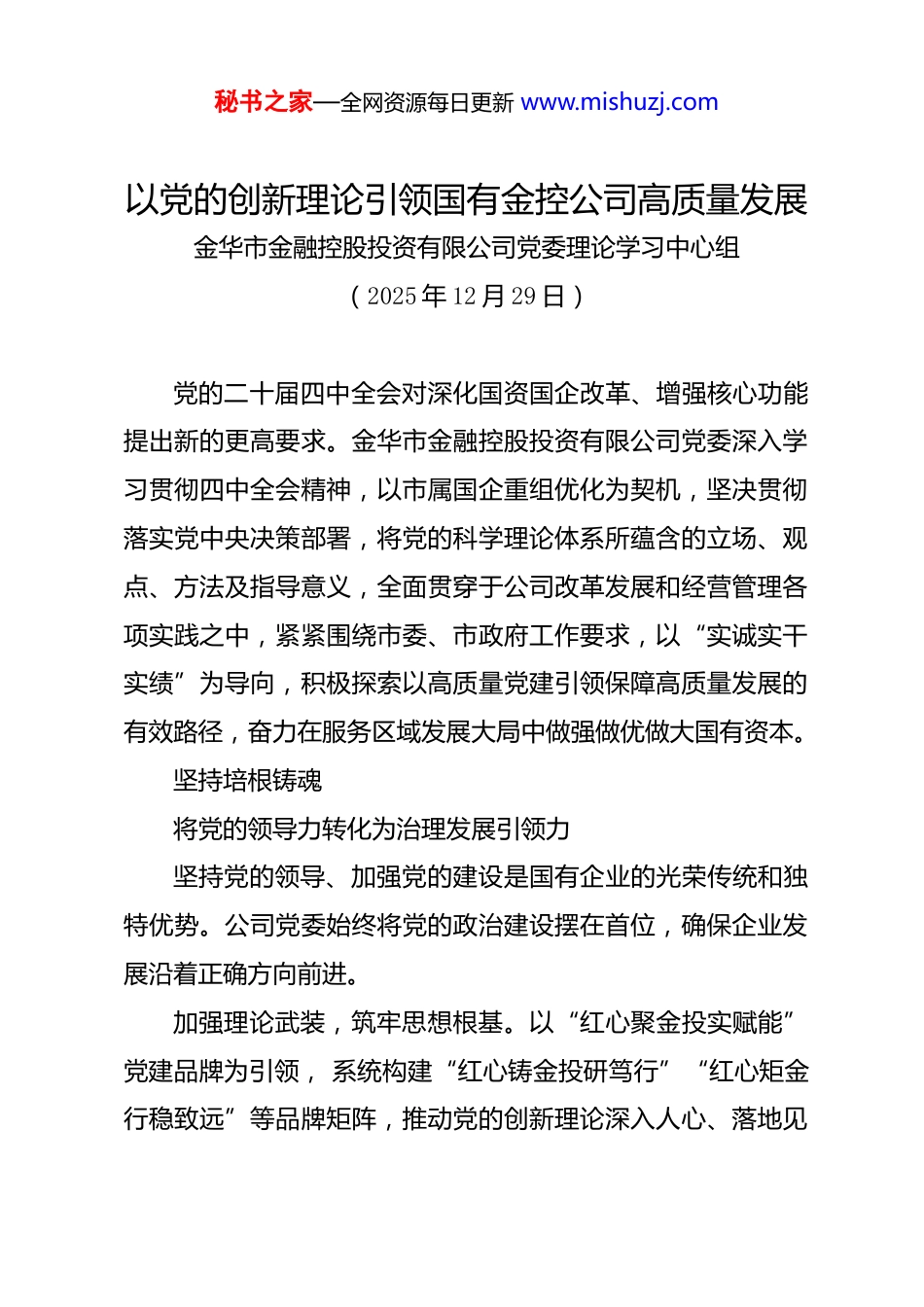 秘书之家—全网资源每日更新 www.mishuzj.com

以党的创新理论引领国有金控公司高质量发展

金华市金融控股投资有限公司党委理论学习中心组

（2025年12月29日）

党的二十届四中全会对深化国资国企改革、增强核心功能提出新的更高要求。金华市金融控股投资有限公司党委深入学习贯彻四中全会精神，以市属国企重组优化为契机，坚决贯彻落实党中央决策部署，将党的科学理论体系所蕴含的立场、观点、方法及指导意义，全面贯穿于公司改革发展和经营管理各项实践之中，紧紧围绕市委、市政府工作要求，以“实诚实干实绩”为导向，积极探索以高质量党建引领保障高质量发展的有效路径，奋力在服务区域发展大局中做强做优做大国有资本。

坚持培根铸魂

将党的领导力转化为治理发展引领力

坚持党的领导、加强党的建设是国有企业的光荣传统和独特优势。公司党委始终将党的政治建设摆在首位，确保企业发展沿着正确方向前进。

加强理论武装，筑牢思想根基。以“红心聚金投实赋能”党建品牌为引领，系统构建“红心铸金投研笃行”“红心矩金行稳致远”等品牌矩阵，推动党的创新理论深入人心、落地见